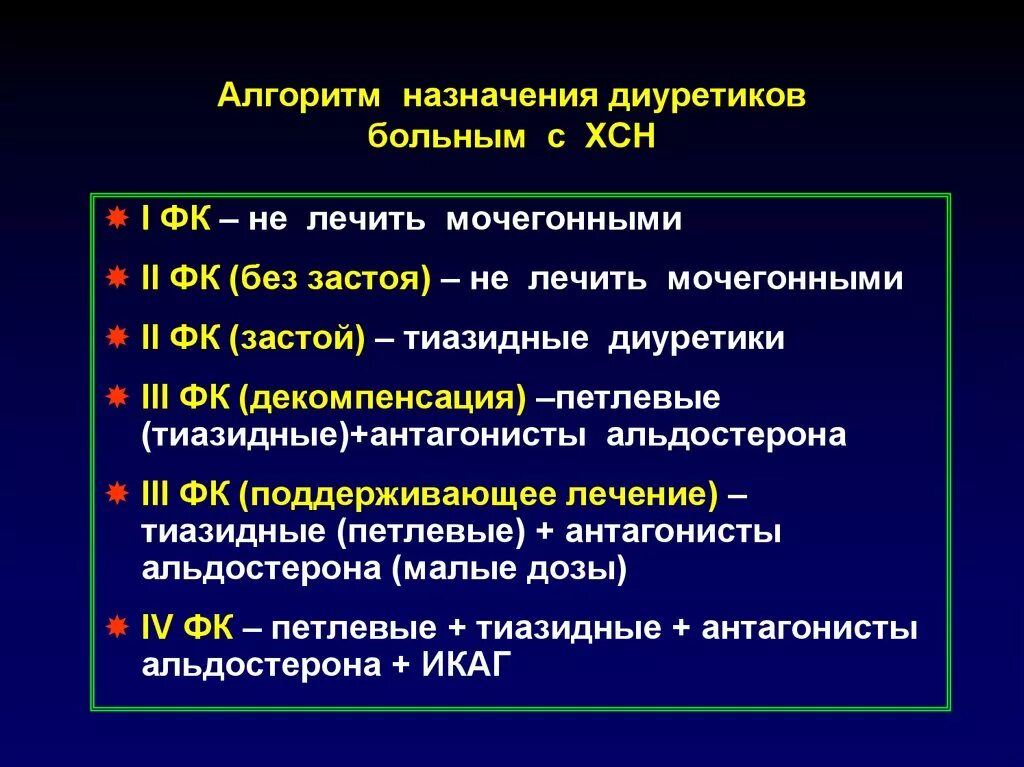 Алгоритм назначения диуретиков больным с ХСН

I ФК – не лечить мочегонными

II ФК (без застоя) – не лечить мочегонными

II ФК (застой) – тиазидные диуретики

III ФК (декомпенсация) –петлевые (тиазидные)+антагонисты альдостерона

III ФК (поддерживающее лечение) – тиазидные (петлевые) + антагонисты альдостерона (малые дозы)

IV ФК – петлевые + тиазидные + антагонисты альдостерона + ИКАГ